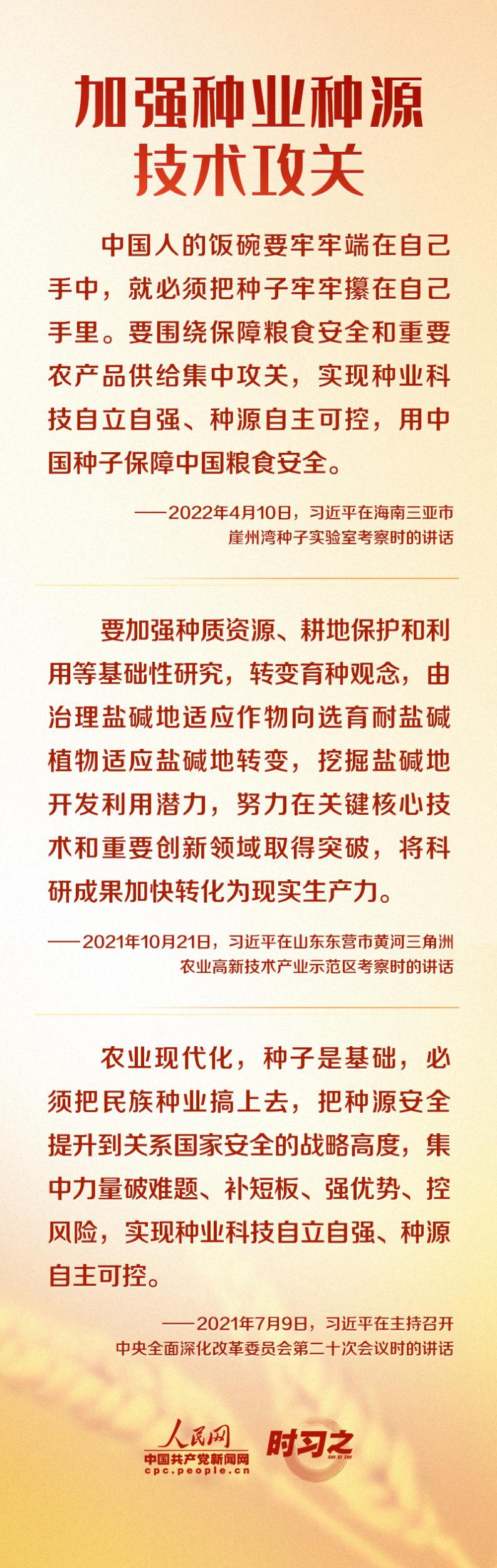 加强种业种源技术攻关

中国人的饭碗要牢牢端在自己手中，就必须把种子牢牢攥在自己手里。要围绕保障粮食安全和重要农产品供给集中攻关，实现种业科技自立自强、种源自主可控，用中国种子保障中国粮食安全。

——2022年4月10日，习近平在海南三亚市崖州湾种子实验室考察时的讲话

要加强种质资源、耕地保护和利用等基础性研究，转变育种观念，由治理盐碱地适应作物向选育耐盐碱植物适应盐碱地转变，挖掘盐碱地开发利用潜力，努力在关键核心技术和重要创新领域取得突破，将科研成果加快转化为现实生产力。

——2021年10月21日，习近平在山东东营市黄河三角洲农业高新技术产业示范区考察时的讲话

农业现代化，种子是基础，必须把民族种业搞上去，把种源安全提升到关系国家安全的战略高度，集中力量破难题、补短板、强优势、控风险，实现种业科技自立自强、种源自主可控。

——2021年7月9日，习近平在主持召开中央全面深化改革委员会第二十次会议时的讲话

人民网
中国共产党新闻网
cpc.people.cn
时习之
SHI XI ZHI